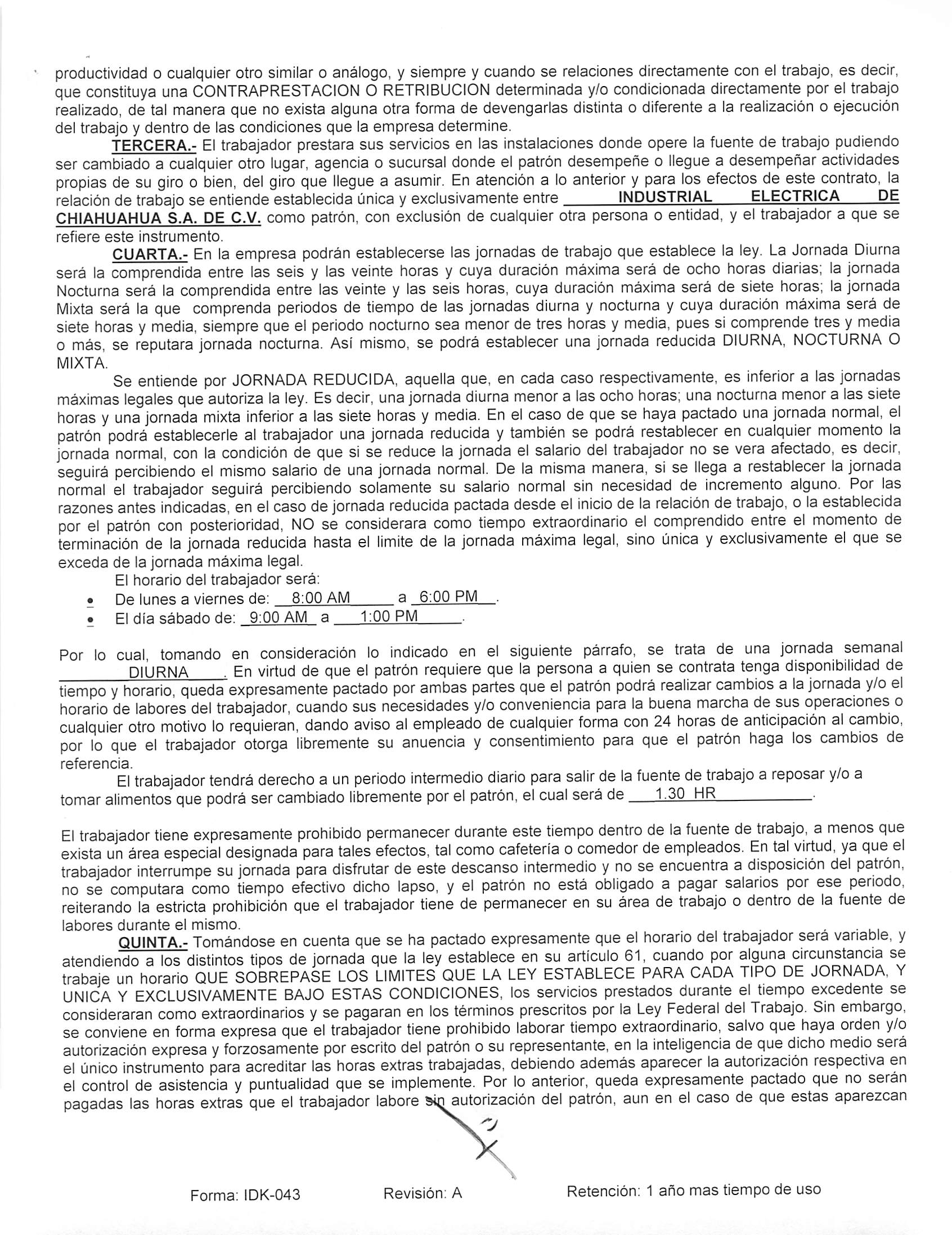 productividad o cualquier otro similar o análogo, y siempre y cuando se relaciones directamente con el trabajo, es decir, que constituya una CONTRAPRESTACION O RETRIBUCION determinada y/o condicionada directamente por el trabajo realizado, de tal manera que no exista alguna otra forma de devengarlas distinta o diferente a la realización o ejecución del trabajo y dentro de las condiciones que la empresa determine.

TERCERA.- El trabajador prestara sus servicios en las instalaciones donde opere la fuente de trabajo pudiendo ser cambiado a cualquier otro lugar, agencia o sucursal donde el patrón desempeñe o llegue a desempeñar actividades propias de su giro o bien, del giro que llegue a asumir. En atención a lo anterior y para los efectos de este contrato, la relación de trabajo se entiende establecida única y exclusivamente entre INDUSTRIAL ELECTRICA DE CHIAHUAHUA S.A. DE C.V. como patrón, con exclusión de cualquier otra persona o entidad, y el trabajador a que se refiere este instrumento.

CUARTA.- En la empresa podrán establecerse las jornadas de trabajo que establece la ley. La Jornada Diurna será la comprendida entre las seis y las veinte horas y cuya duración máxima será de ocho horas diarias; la jornada Nocturna será la comprendida entre las veinte y las seis horas, cuya duración máxima será de siete horas; la jornada Mixta será la que comprenda periodos de tiempo de las jornadas diurna y nocturna y cuya duración máxima será de siete horas y media, siempre que el periodo nocturno sea menor de tres horas y media, pues si comprende tres y media o más, se reputara jornada nocturna. Así mismo, se podrá establecer una jornada reducida DIURNA, NOCTURNA O MIXTA.

Se entiende por JORNADA REDUCIDA, aquella que, en cada caso respectivamente, es inferior a las jornadas máximas legales que autoriza la ley. Es decir, una jornada diurna menor a las ocho horas; una nocturna menor a las siete horas y una jornada mixta inferior a las siete horas y media. En el caso de que se haya pactado una jornada normal, el patrón podrá establecerle al trabajador una jornada reducida y también se podrá restablecer en cualquier momento la jornada normal, con la condición de que si se reduce la jornada el salario del trabajador no se vera afectado, es decir, seguirá percibiendo el mismo salario de una jornada normal. De la misma manera, si se llega a restablecer la jornada normal el trabajador seguirá percibiendo solamente su salario normal sin necesidad de incremento alguno. Por las razones antes indicadas, en el caso de jornada reducida pactada desde el inicio de la relación de trabajo, o la establecida por el patrón con posterioridad, NO se considerara como tiempo extraordinario el comprendido entre el momento de terminación de la jornada reducida hasta el limite de la jornada máxima legal, sino única y exclusivamente el que se exceda de la jornada máxima legal.

El horario del trabajador será:
• De lunes a viernes de: 8:00 AM a 6:00 PM.
• El día sábado de: 9:00 AM a 1:00 PM.

Por lo cual, tomando en consideración lo indicado en el siguiente párrafo, se trata de una jornada semanal DIURNA. En virtud de que el patrón requiere que la persona a quien se contrata tenga disponibilidad de tiempo y horario, queda expresamente pactado por ambas partes que el patrón podrá realizar cambios a la jornada y/o el horario de labores del trabajador, cuando sus necesidades y/o conveniencia para la buena marcha de sus operaciones o cualquier otro motivo lo requieran, dando aviso al empleado de cualquier forma con 24 horas de anticipación al cambio, por lo que el trabajador otorga libremente su anuencia y consentimiento para que el patrón haga los cambios de referencia.

El trabajador tendrá derecho a un periodo intermedio diario para salir de la fuente de trabajo a reposar y/o a tomar alimentos que podrá ser cambiado libremente por el patrón, el cual será de 1.30 HR.

El trabajador tiene expresamente prohibido permanecer durante este tiempo dentro de la fuente de trabajo, a menos que exista un área especial designada para tales efectos, tal como cafetería o comedor de empleados. En tal virtud, ya que el trabajador interrumpe su jornada para disfrutar de este descanso intermedio y no se encuentra a disposición del patrón, no se computara como tiempo efectivo dicho lapso, y el patrón no está obligado a pagar salarios por ese periodo, reiterando la estricta prohibición que el trabajador tiene de permanecer en su área de trabajo o dentro de la fuente de labores durante el mismo.

QUINTA.- Tomándose en cuenta que se ha pactado expresamente que el horario del trabajador será variable, y atendiendo a los distintos tipos de jornada que la ley establece en su artículo 61, cuando por alguna circunstancia se trabaje un horario QUE SOBREPASE LOS LIMITES QUE LA LEY ESTABLECE PARA CADA TIPO DE JORNADA, Y UNICA Y EXCLUSIVAMENTE BAJO ESTAS CONDICIONES, los servicios prestados durante el tiempo excedente se consideraran como extraordinarios y se pagaran en los términos prescritos por la Ley Federal del Trabajo. Sin embargo, se conviene en forma expresa que el trabajador tiene prohibido laborar tiempo extraordinario, salvo que haya orden y/o autorización expresa y forzosamente por escrito del patrón o su representante, en la inteligencia de que dicho medio será el único instrumento para acreditar las horas extras trabajadas, debiendo además aparecer la autorización respectiva en el control de asistencia y puntualidad que se implemente. Por lo anterior, queda expresamente pactado que no serán pagadas las horas extras que el trabajador labore sin autorización del patrón, aun en el caso de que estas aparezcan

Forma: IDK-043 Revisión: A Retención: 1 año mas tiempo de uso